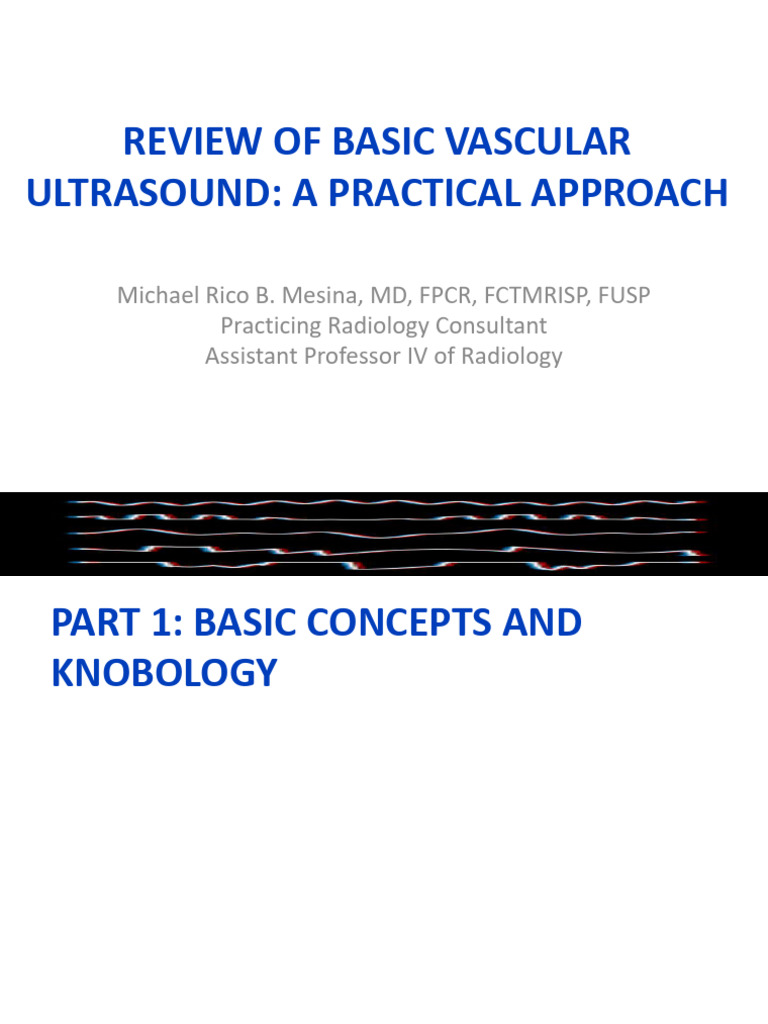 REVIEW OF BASIC VASCULAR ULTRASOUND: A PRACTICAL APPROACH

Michael Rico B. Mesina, MD, FPCR, FCTMRISP, FUSP
Practicing Radiology Consultant
Assistant Professor IV of Radiology

PART 1: BASIC CONCEPTS AND KNOBOLOGY